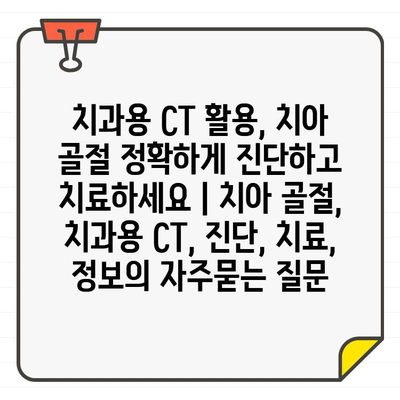 치과용 CT 활용, 치아 골절 정확하게 진단하고 치료하세요 | 치아 골절, 치과용 CT, 진단, 치료, 정보의 자주묻는 질문